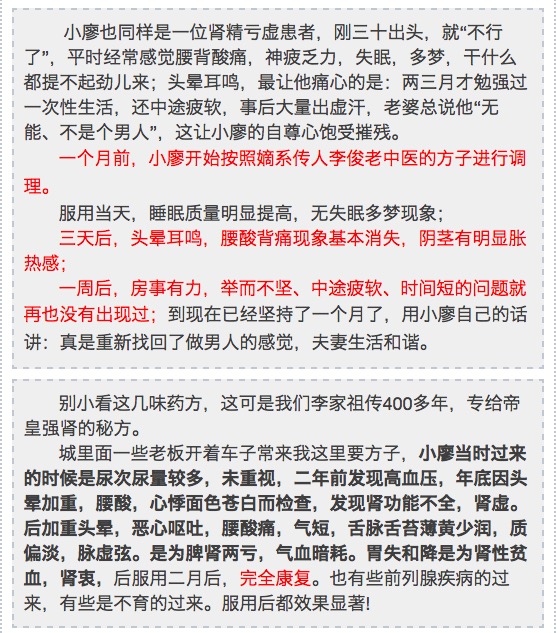 小廖也同样是一位肾精亏虚患者，刚三十出头，就“不行了”，平时经常感觉腰背酸痛，神疲乏力，失眠，多梦，干什么都提不起劲儿来；头晕耳鸣，最让他痛心的是：两三月才勉强过一次性生活，还中途疲软，事后大量出虚汗，老婆总说他“无能、不是个男人”，这让小廖的自尊心饱受摧残。

一个月前，小廖开始按照嫡系传人李俊老中医的方子进行调理。

服用当天，睡眠质量明显提高，无失眠多梦现象；

三天后，头晕耳鸣，腰酸背痛现象基本消失，阴茎有明显胀热感；

一周后，房事有力，举而不坚、中途疲软、时间短的问题就再也没有出现过；到现在已经坚持了一个月了，用小廖自己的话讲：真是重新找回了做男人的感觉，夫妻生活和谐。

别小看这几味药方，这可是我们李家祖传400多年，专给帝皇强肾的秘方。

城里面一些老板开着车子常来我这里要方子，小廖当时过来的时候是尿次尿量较多，未重视，二年前发现高血压，年底因头晕加重，腰酸，心悸面色苍白而检查，发现肾功能不全，肾虚。后加重头晕，恶心呕吐，腰酸痛，气短，舌脉舌苔薄黄少润，质偏淡，脉虚弦。是为脾肾两亏，气血暗耗。胃失和降是为肾性贫血，肾衰，后服用二月后，完全康复。也有些前列腺疾病的过来，有些是不育的过来。服用后都效果显著!